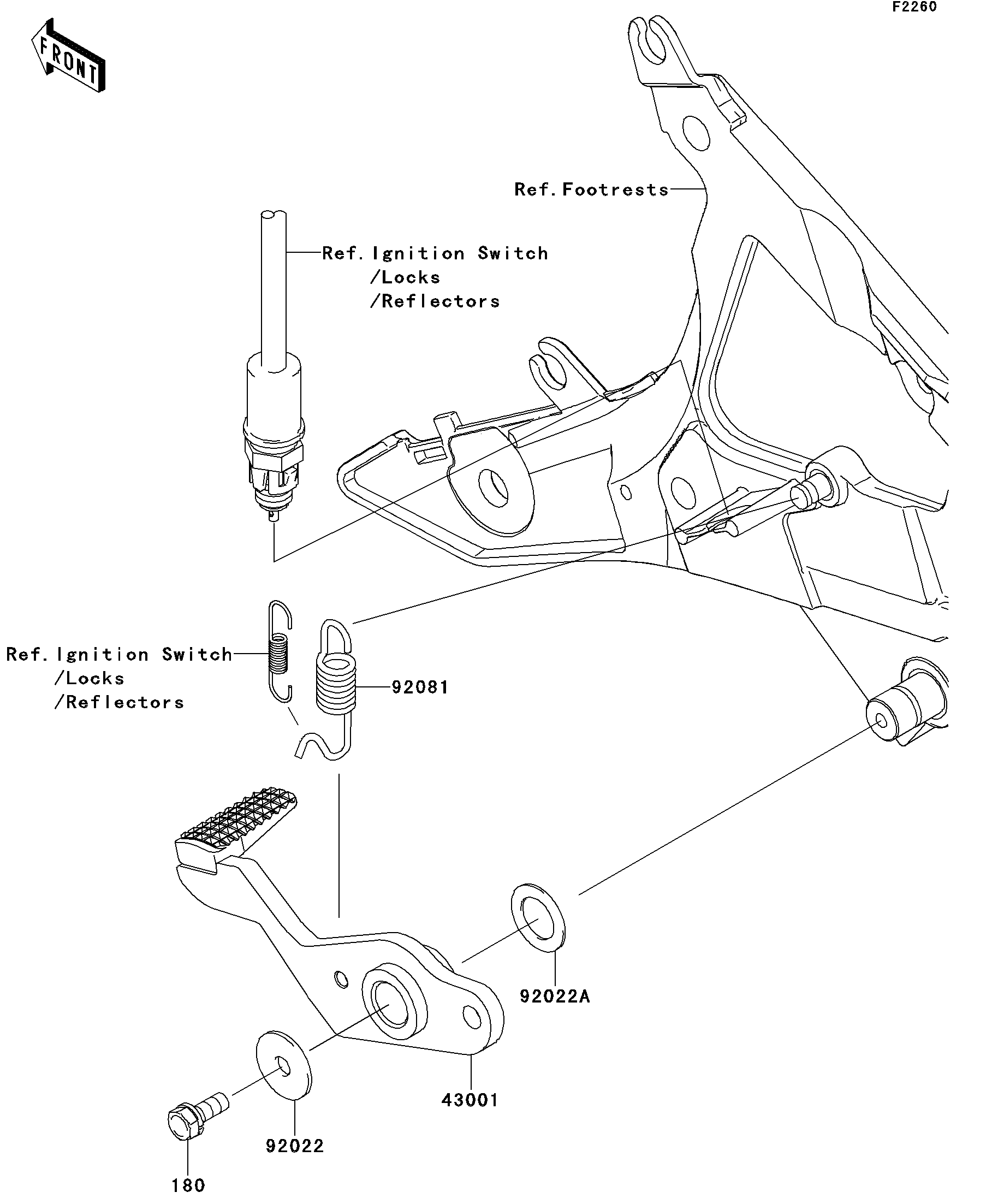 F2260

FRONT

Ref.Footrests

Ref.Ignition Switch
/Locks
/Reflectors

Ref.Ignition Switch
/Locks
/Reflectors

92081

92022A

43001

92022

180